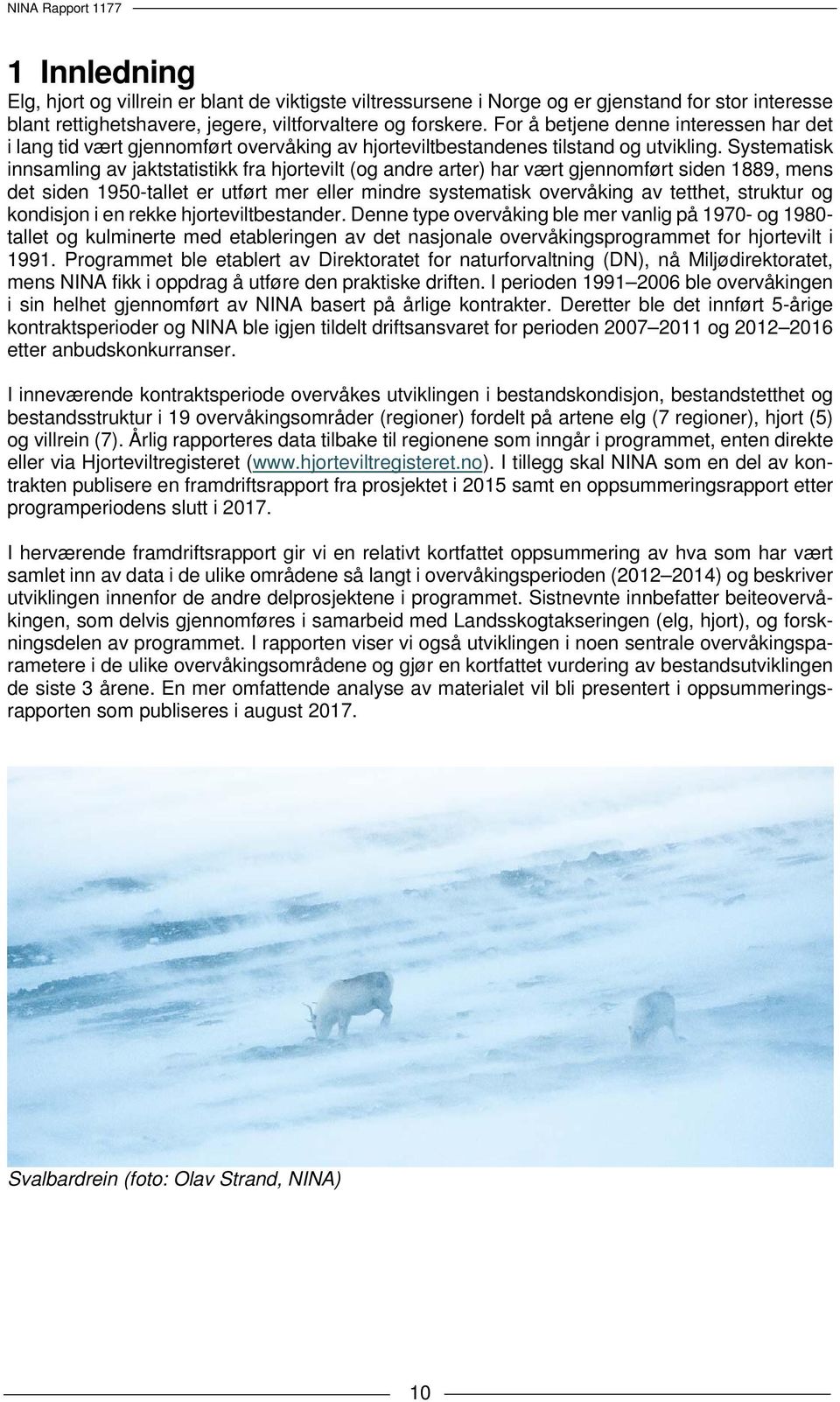 NINA Rapport 1177

1 Innledning

Elg, hjort og villrein er blant de viktigste viltressursene i Norge og er gjenstand for stor interesse blant rettighetshavere, jegere, viltforvaltere og forskere. For å betjene denne interessen har det i lang tid vært gjennomført overvåking av hjorteviltbestandenes tilstand og utvikling. Systematisk innsamling av jaktstatistikk fra hjortevilt (og andre arter) har vært gjennomført siden 1889, mens det siden 1950-tallet er utført mer eller mindre systematisk overvåking av tetthet, struktur og kondisjon i en rekke hjorteviltbestander. Denne type overvåking ble mer vanlig på 1970- og 1980-tallet og kulminerte med etableringen av det nasjonale overvåkingsprogrammet for hjortevilt i 1991. Programmet ble etablert av Direktoratet for naturforvaltning (DN), nå Miljødirektoratet, mens NINA fikk i oppdrag å utføre den praktiske driften. I perioden 1991–2006 ble overvåkingen i sin helhet gjennomført av NINA basert på årlige kontrakter. Deretter ble det innført 5-årige kontraktsperioder og NINA ble igjen tildelt driftsansvaret for perioden 2007–2011 og 2012–2016 etter anbudskonkurranser.

I inneværende kontraktsperiode overvåkes utviklingen i bestandskondisjon, bestandstetthet og bestandsstruktur i 19 overvåkingsområder (regioner) fordelt på artene elg (7 regioner), hjort (5) og villrein (7). Årlig rapporteres data tilbake til regionene som inngår i programmet, enten direkte eller via Hjorteviltregisteret (www.hjorteviltregisteret.no). I tillegg skal NINA som en del av kontrakten publisere en framdriftsrapport fra prosjektet i 2015 samt en oppsummeringsrapport etter programperiodens slutt i 2017.

I herværende framdriftsrapport gir vi en relativt kortfattet oppsummering av hva som har vært samlet inn av data i de ulike områdene så langt i overvåkingsperioden (2012–2014) og beskriver utviklingen innenfor de andre delprosjektene i programmet. Sistnevnte innbefatter beiteovervåkingen, som delvis gjennomføres i samarbeid med Landsskogtakseringen (elg, hjort), og forskningsdelen av programmet. I rapporten viser vi også utviklingen i noen sentrale overvåkingsparametere i de ulike overvåkingsområdene og gjør en kortfattet vurdering av bestandsutviklingen de siste 3 årene. En mer omfattende analyse av materialet vil bli presentert i oppsummeringsrapporten som publiseres i august 2017.

Svalbardrein (foto: Olav Strand, NINA)

10